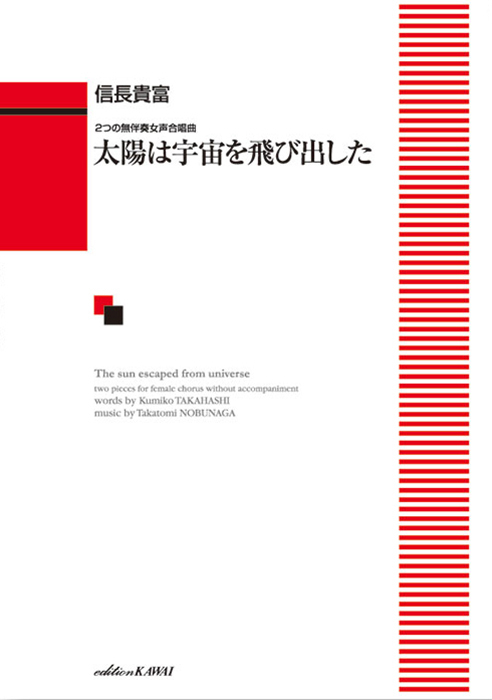 信長貴富

2つの無伴奏女声合唱曲
太陽は宇宙を飛び出した

The sun escaped from universe
two pieces for female chorus without accompaniment
words by Kumiko TAKAHASHI
music by Takatomi NOBUNAGA

edition KAWAI